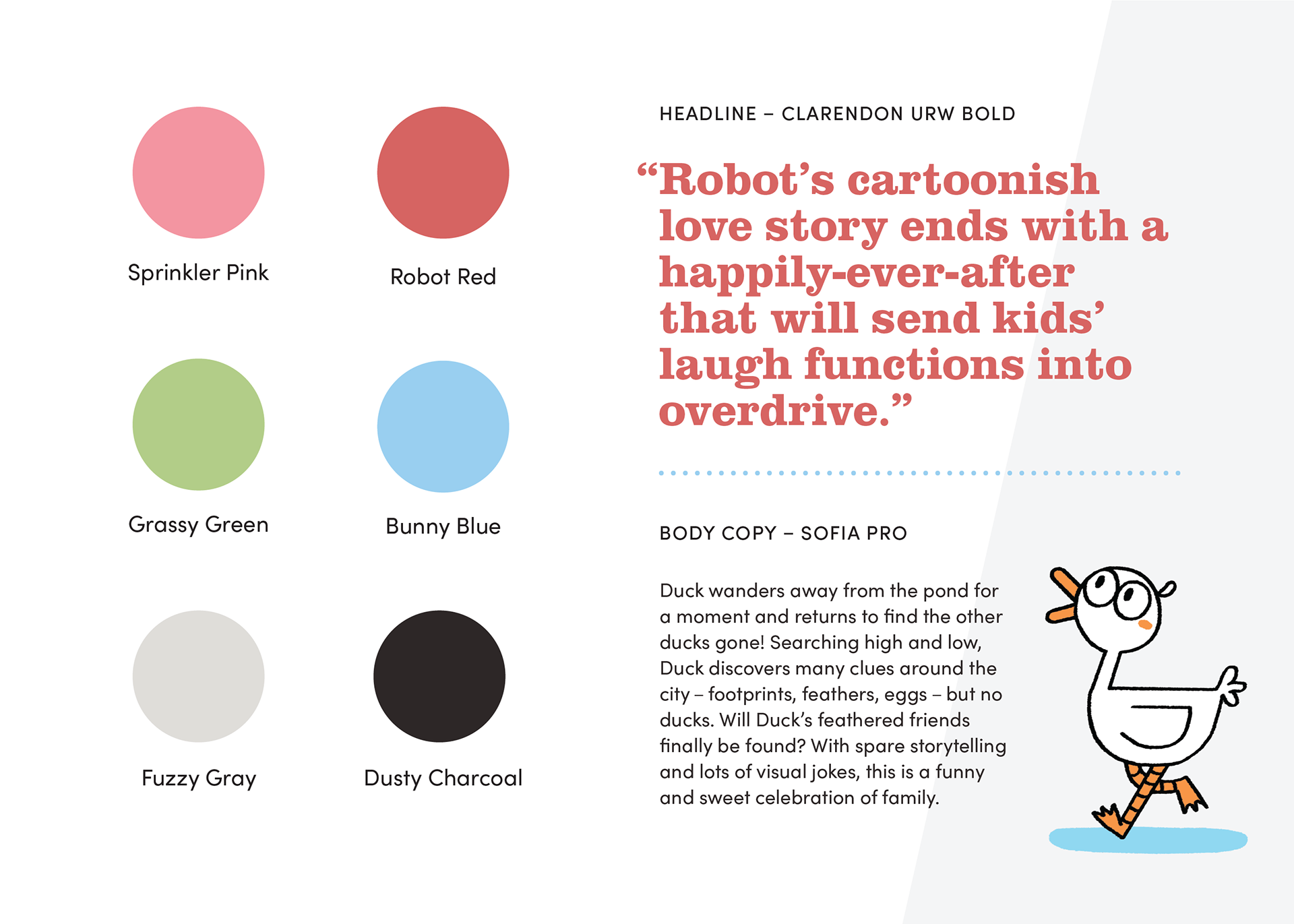 Sprinkler Pink

Robot Red

Grassy Green

Bunny Blue

Fuzzy Gray

Dusty Charcoal

HEADLINE – CLARENDON URW BOLD

“Robot’s cartoonish love story ends with a happily-ever-after that will send kids’ laugh functions into overdrive.”

BODY COPY – SOFIA PRO

Duck wanders away from the pond for a moment and returns to find the other ducks gone! Searching high and low, Duck discovers many clues around the city – footprints, feathers, eggs – but no ducks. Will Duck’s feathered friends finally be found? With spare storytelling and lots of visual jokes, this is a funny and sweet celebration of family.